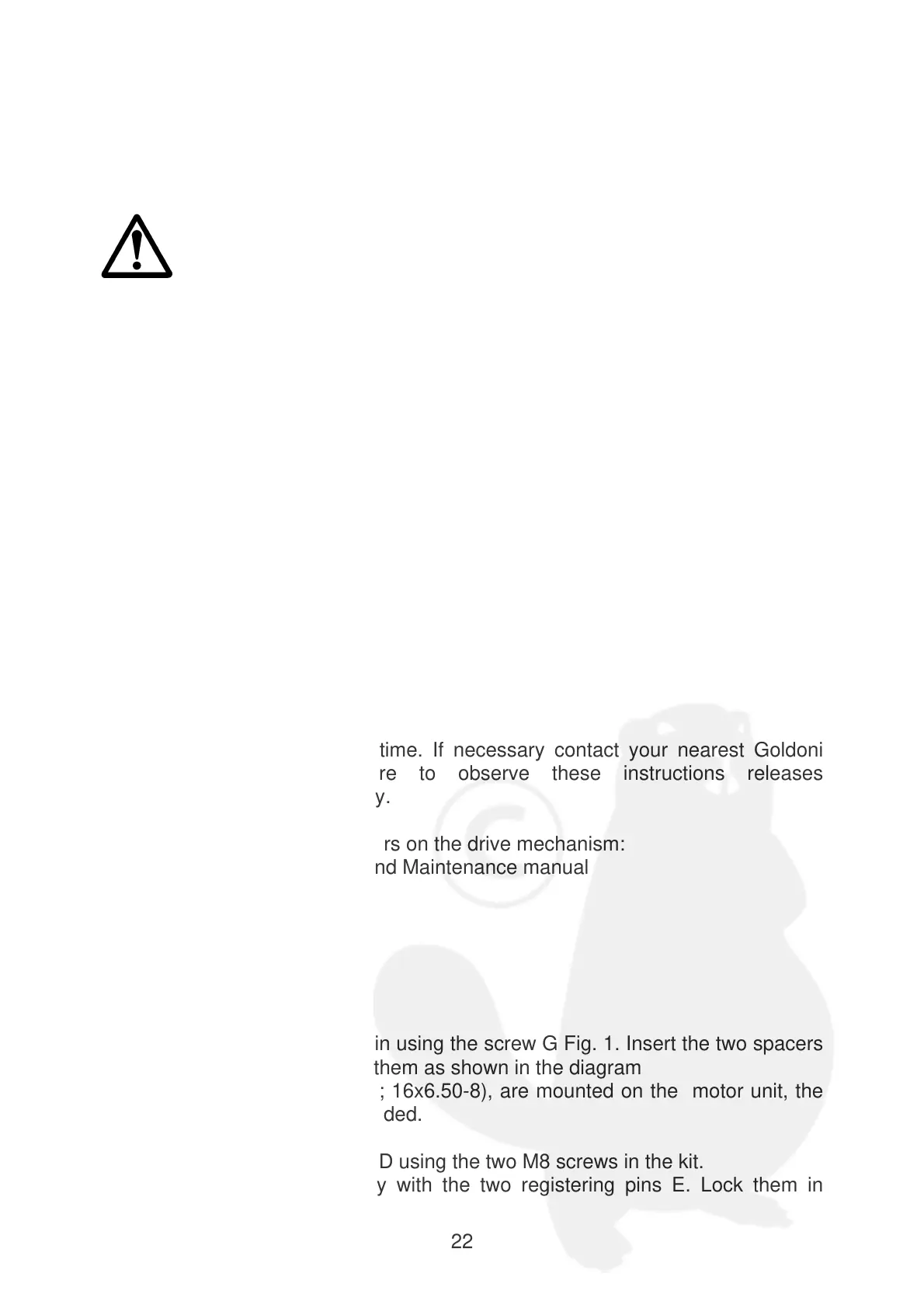 time. If necessary contact your nearest Goldoni re to observe these instructions releases y.

rs on the drive mechanism:
nd Maintenance manual

in using the screw G Fig. 1. Insert the two spacers them as shown in the diagram
; 16x6.50-8), are mounted on the motor unit, the ded.

D using the two M8 screws in the kit.
y with the two registering pins E. Lock them in

22